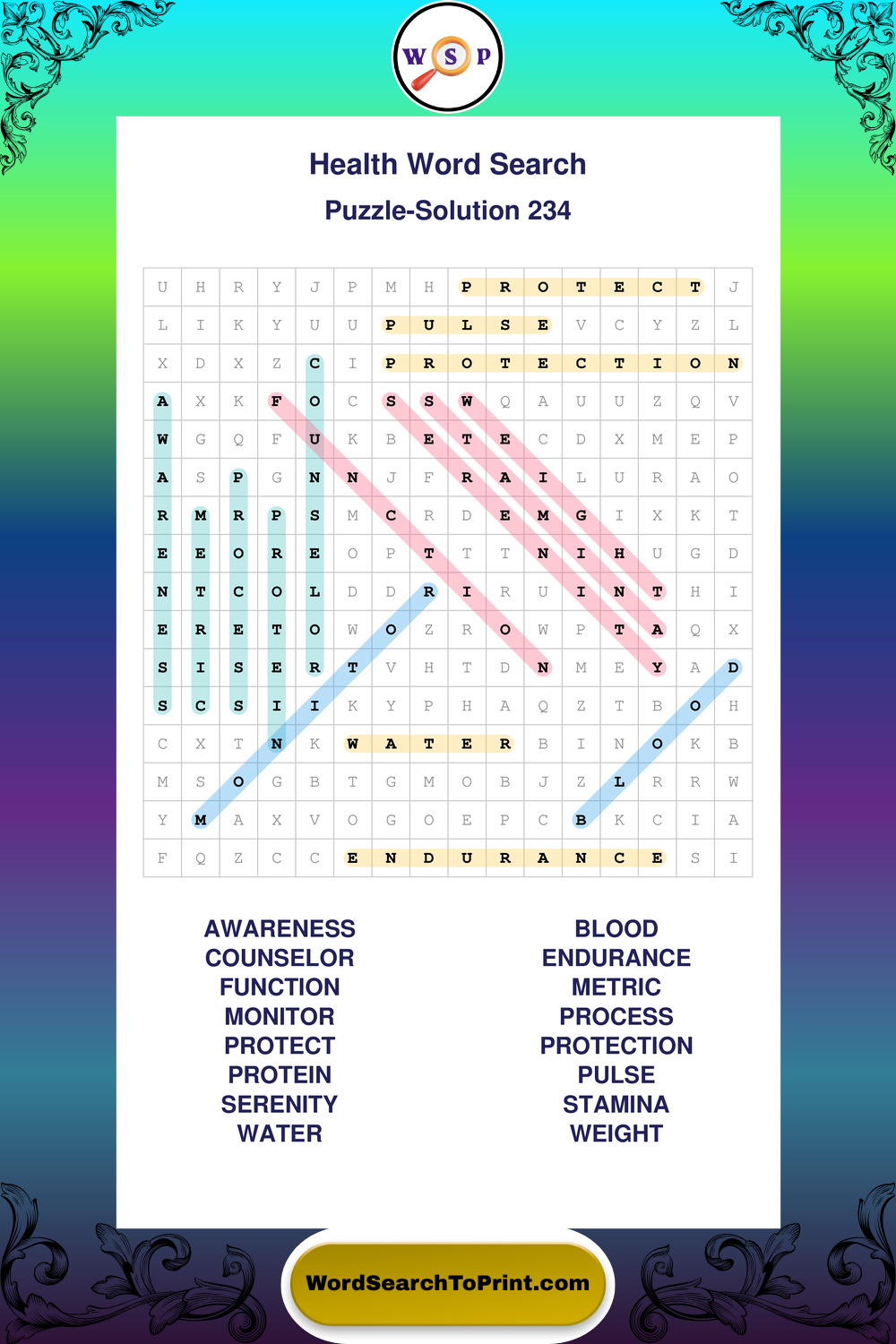 W S P

Health Word Search

Puzzle-Solution 234

| U | H | R | Y | J | P | M | H | P | R | O | T | E | C | T | J |
|---|---|---|---|---|---|---|---|---|---|---|---|---|---|---|---|
| L | I | K | Y | U | U | P | U | L | S | E | V | C | Y | Z | L |
| X | D | X | Z | C | I | P | R | O | T | E | C | T | I | O | N |
| A | X | K | F | O | C | S | S | W | Q | A | U | U | Z | Q | V |
| W | G | Q | F | U | K | B | E | T | E | C | D | X | M | E | P |
| A | S | P | G | N | N | J | F | R | A | I | L | U | R | A | O |
| R | M | R | P | S | M | C | R | D | E | M | G | I | X | K | T |
| E | E | O | R | E | O | P | T | T | T | N | I | H | U | G | D |
| N | T | C | O | L | D | D | R | I | R | U | I | N | T | H | I |
| E | R | E | T | O | W | O | Z | R | O | W | P | T | A | Q | X |
| S | I | S | E | R | T | V | H | T | D | N | M | E | Y | A | D |
| S | C | S | I | I | K | Y | P | H | A | Q | Z | T | B | O | H |
| C | X | T | N | K | W | A | T | E | R | B | I | N | O | K | B |
| M | S | O | G | B | T | G | M | O | B | J | Z | L | R | R | W |
| Y | M | A | X | V | O | G | O | E | P | C | B | K | C | I | A |
| F | Q | Z | C | C | E | N | D | U | R | A | N | C | E | S | I |

AWARENESS
COUNSELOR
FUNCTION
MONITOR
PROTECT
PROTEIN
SERENITY
WATER

BLOOD
ENDURANCE
METRIC
PROCESS
PROTECTION
PULSE
STAMINA
WEIGHT

WordSearchToPrint.com